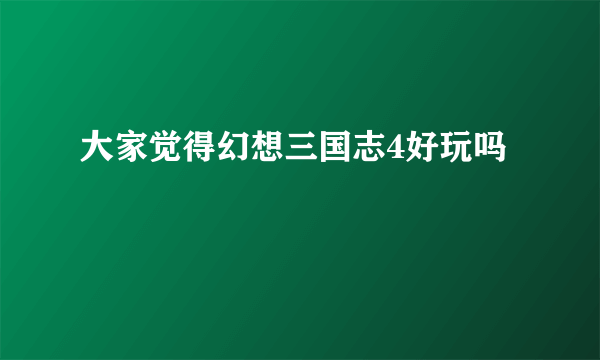 大家觉得幻想三国志4好玩吗